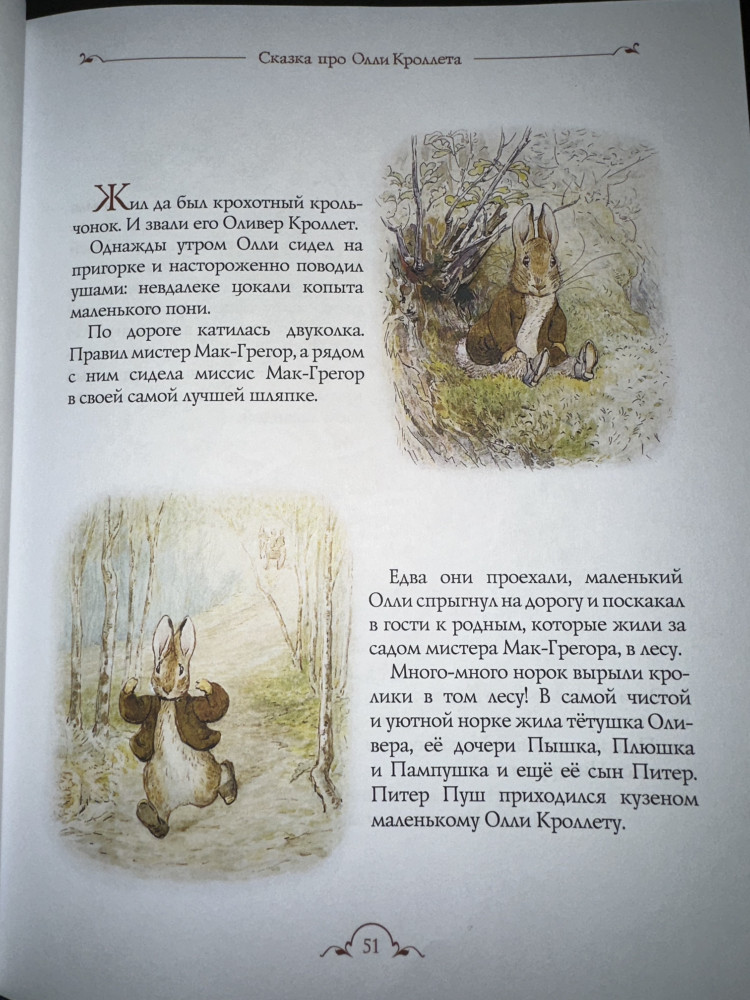 Сказка про Олли Кроллета

Жил да был крохотный крольчонок. И звали его Оливер Кроллет.

Однажды утром Олли сидел на пригорке и настороженно поводил ушами: невдалеке цокали копыта маленького пони.

По дороге катилась двуколка. Правил мистер Мак-Грегор, а рядом с ним сидела миссис Мак-Грегор в своей самой лучшей шляпке.

Едва они проехали, маленький Олли спрыгнул на дорогу и поскакал в гости к родным, которые жили за садом мистера Мак-Грегора, в лесу.

Много-много норок вырыли кролики в том лесу! В самой чистой и уютной норке жила тётушка Оливера, её дочери Пышка, Плюшка и Пампушка и ещё её сын Питер. Питер Пуш приходился кузеном маленькому Олли Кроллету.

51